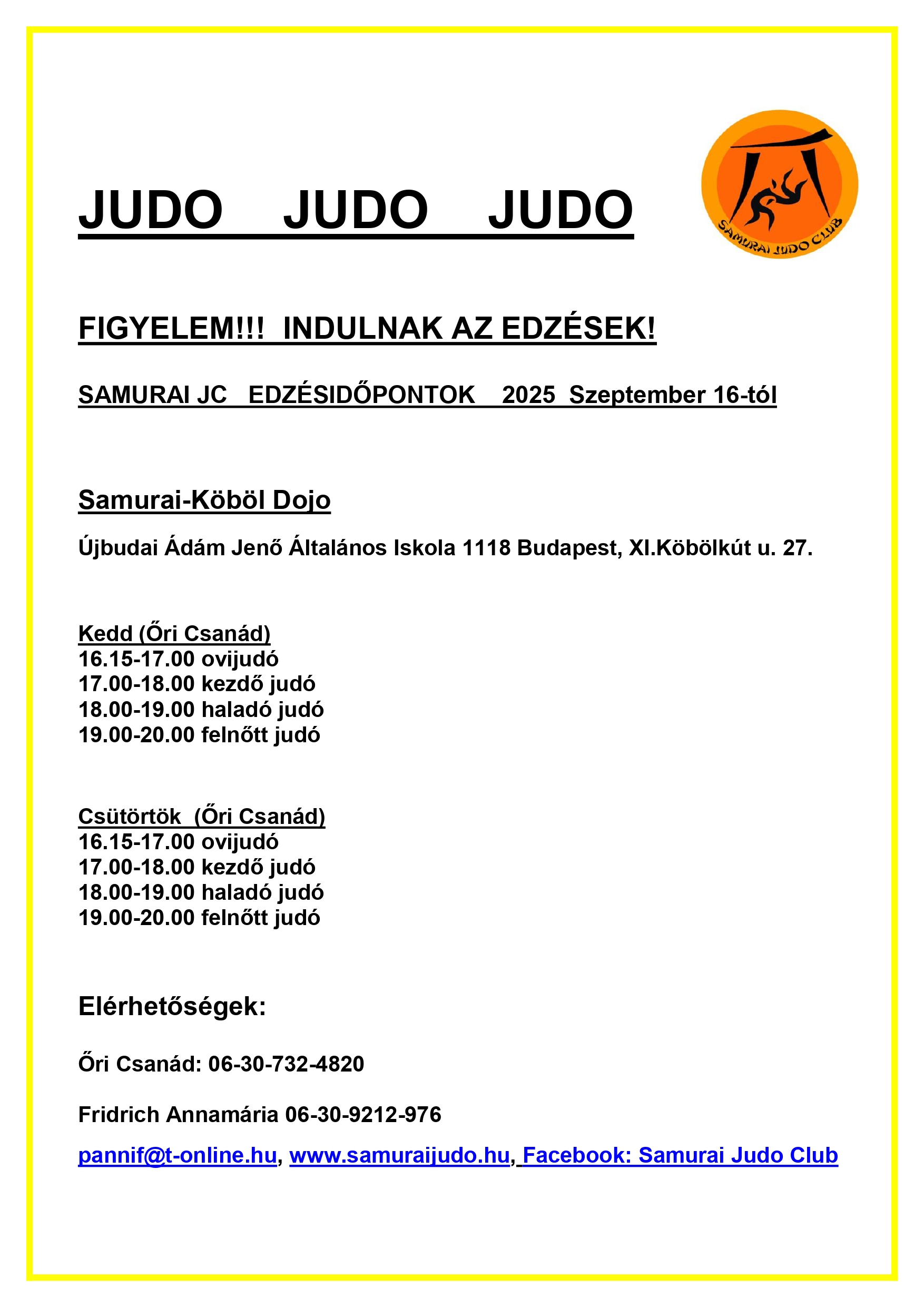 JUDO JUDO JUDO

SAMURAI JUDO CLUB

FIGYELEM!!! INDULNAK AZ EDZÉSEK!

SAMURAI JC EDZÉSIDŐPONTOK 2025 Szeptember 16-tól

Samurai-Köböl Dojo

Újbudai Ádám Jenő Általános Iskola 1118 Budapest, XI.Köbölkút u. 27.

Kedd (Őri Csanád)
16.15-17.00 ovijudó
17.00-18.00 kezdő judó
18.00-19.00 haladó judó
19.00-20.00 felnőtt judó

Csütörtök (Őri Csanád)
16.15-17.00 ovijudó
17.00-18.00 kezdő judó
18.00-19.00 haladó judó
19.00-20.00 felnőtt judó

Elérhetőségek:

Őri Csanád: 06-30-732-4820

Fridrich Annamária 06-30-9212-976

pannif@t-online.hu, www.samuraijudo.hu, Facebook: Samurai Judo Club